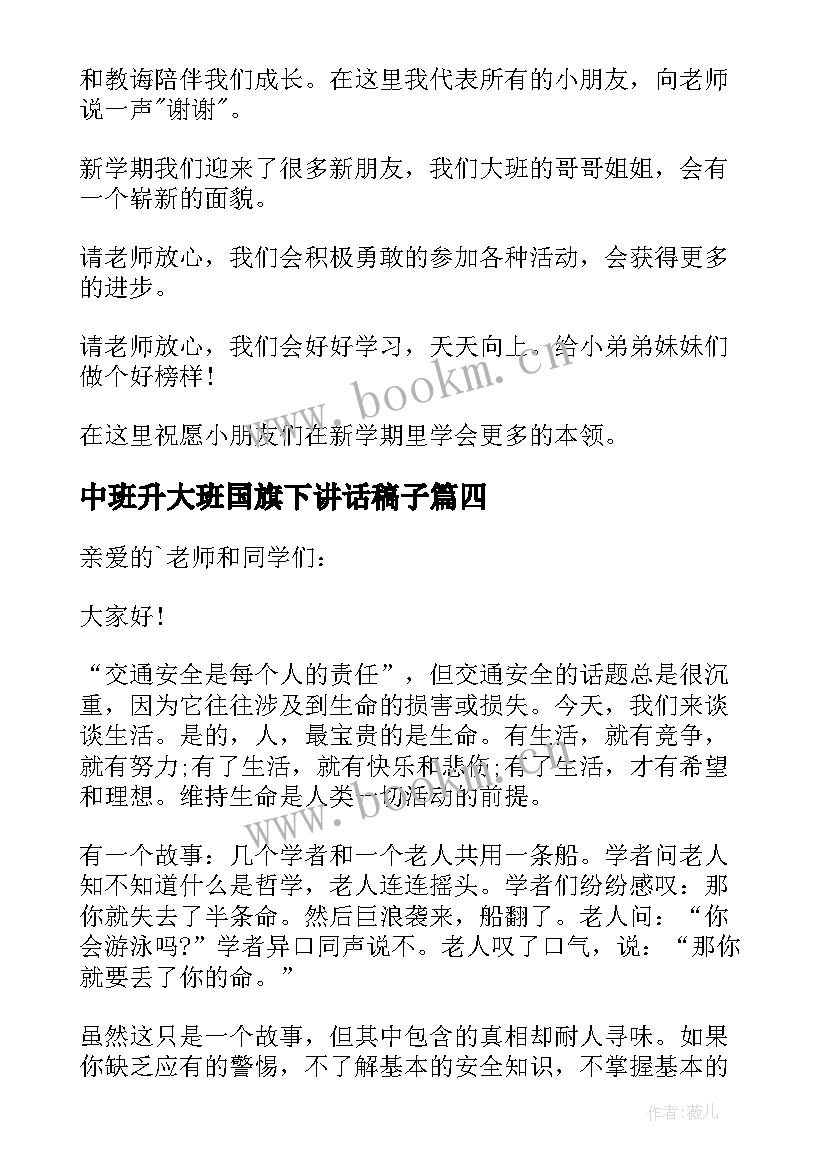 和教诲陪伴我们成长。在这里我代表所有的小朋友，向老师说一声"谢谢"。

新学期我们迎来了很多新朋友，我们大班的哥哥姐姐，会有一个崭新的面貌。

请老师放心，我们会积极勇敢的参加各种活动，会获得更多的进步。

请老师放心，我们会好好学习，天天向上。给小弟弟妹妹们做个好榜样！

在这里祝愿小朋友们在新学期里学会更多的本领。

中班升大班国旗下讲话稿子篇四

亲爱的`老师和同学们：

大家好！

“交通安全是每个人的责任”，但交通安全的话题总是很沉重，因为它往往涉及到生命的损害或损失。今天，我们来谈谈生活。是的，人，最宝贵的是生命。有生活，就有竞争，就有努力;有了生活，就有快乐和悲伤;有了生活，才有希望和理想。维持生命是人类一切活动的前提。

有一个故事：几个学者和一个老人共用一条船。学者问老人知不知道什么是哲学，老人连连摇头。学者们纷纷感叹：那你就失去了半条命。然后巨浪袭来，船翻了。老人问：“你会游泳吗?”学者异口同声说不。老人叹了口气，说：“那你就要丢了你的命。”

虽然这只是一个故事，但其中包含的真相却耐人寻味。如果你缺乏应有的警惕，不了解基本的安全知识，不掌握基本的

www.bookm.cn

作者：薇儿